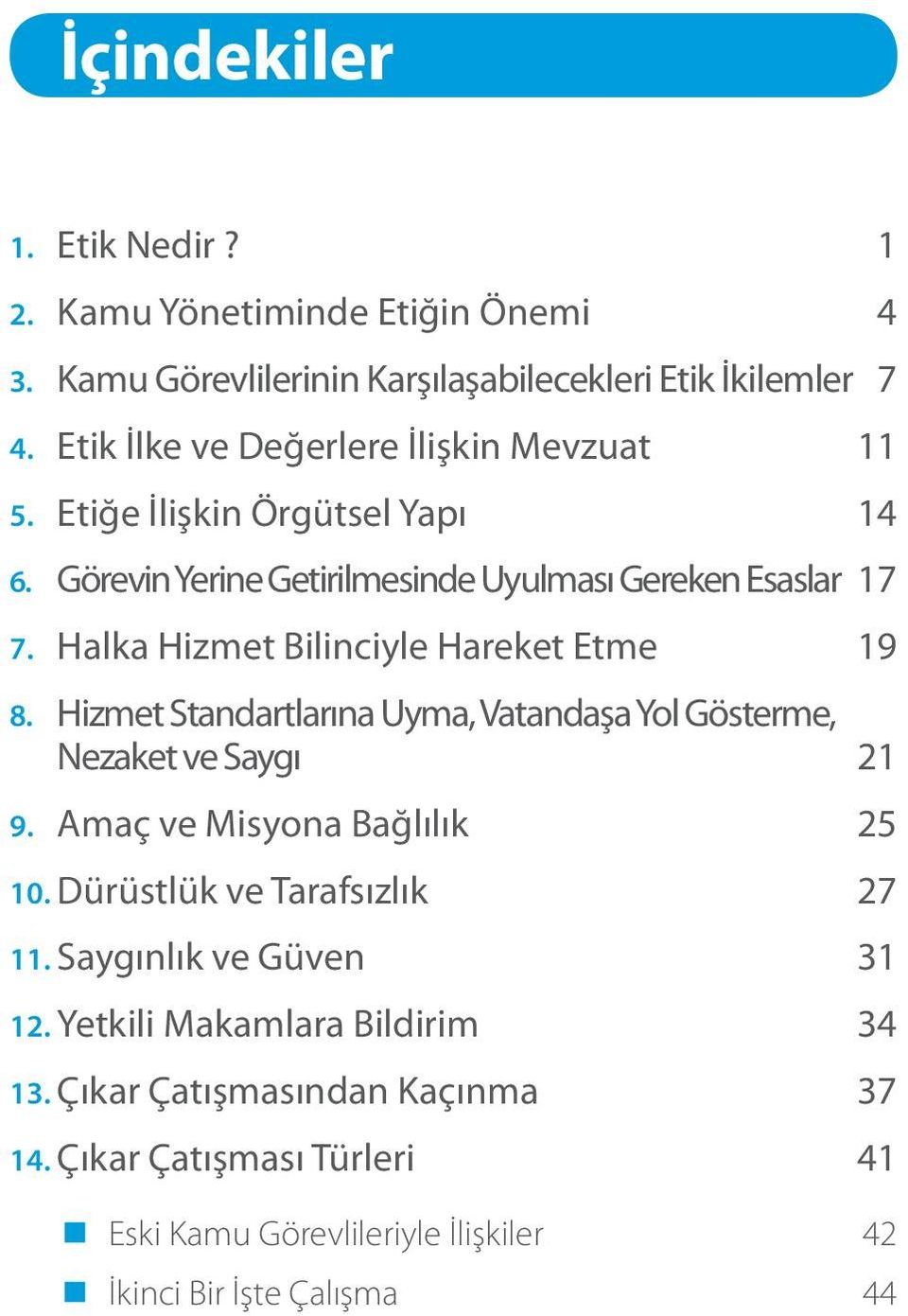 İçindekiler

1. Etik Nedir ? 1
2. Kamu Yönetiminde Etiğin Önemi 4
3. Kamu Görevlilerinin Karşılaşabilecekleri Etik İkilemler 7
4. Etik İlke ve Değerlere İlişkin Mevzuat 11
5. Etiğe İlişkin Örgütsel Yapı 14
6. Görevin Yerine Getirilmesinde Uyulması Gereken Esaslar 17
7. Halka Hizmet Bilinciyle Hareket Etme 19
8. Hizmet Standartlarına Uyma, Vatandaşa Yol Gösterme, Nezaket ve Saygı 21
9. Amaç ve Misyona Bağlılık 25
10. Dürüstlük ve Tarafsızlık 27
11. Saygınlık ve Güven 31
12. Yetkili Makamlara Bildirim 34
13. Çıkar Çatışmasından Kaçınma 37
14. Çıkar Çatışması Türleri 41

Eski Kamu Görevlileriyle İlişkiler 42
İkinci Bir İşte Çalışma 44